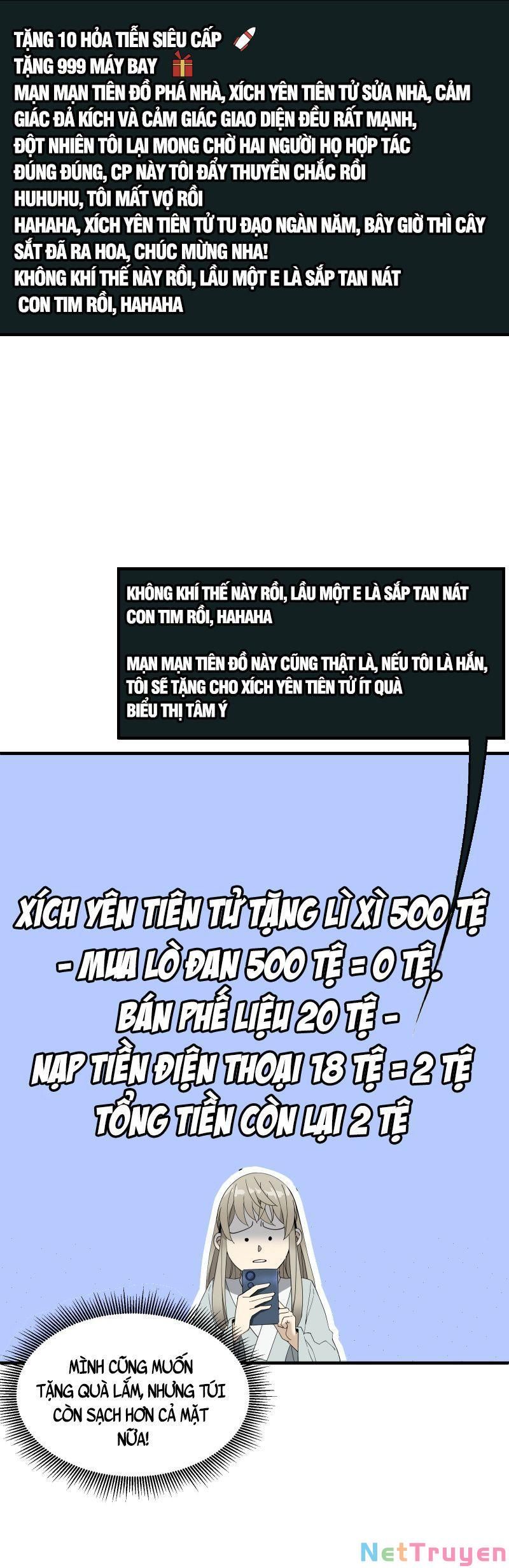 TẶNG 10 HỎA TIỄN SIÊU CẤP
TẶNG 999 MÁY BAY
MẠN MẠN TIÊN ĐỒ PHÁ NHÀ, XÍCH YÊN TIÊN TỬ SỬA NHÀ, CẢM GIÁC ĐẢ KÍCH VÀ CẢM GIÁC GIAO DIỆN ĐỀU RẤT MẠNH,
ĐỘT NHIÊN TÔI LẠI MONG CHỜ HAI NGƯỜI HỌ HỢP TÁC
ĐÚNG ĐÚNG, CP NÀY TÔI ĐẨY THUYỀN CHẮC RỒI
HUHUHU, TÔI MẤT VỢ RỒI
HAHAHA, XÍCH YÊN TIÊN TỬ TU ĐẠO NGÀN NĂM, BÂY GIỜ THÌ CÂY SẮT ĐÃ RA HOA, CHÚC MỪNG NHA!
KHÔNG KHÍ THẾ NÀY RỒI, LẦU MỘT E LÀ SẮP TAN NÁT CON TIM RỒI, HAHAHA

KHÔNG KHÍ THẾ NÀY RỒI, LẦU MỘT E LÀ SẮP TAN NÁT CON TIM RỒI, HAHAHA

MẠN MẠN TIÊN ĐỒ NÀY CŨNG THẬT LÀ, NẾU TÔI LÀ HẮN, TÔI SẼ TẶNG CHO XÍCH YÊN TIÊN TỬ ÍT QUÀ BIỂU THỊ TÂM Ý

XÍCH YÊN TIÊN TỬ TẶNG LÌ XÌ 500 TỆ - MUA LÒ ĐAN 500 TỆ = 0 TỆ. BÁN PHẾ LIỆU 20 TỆ - NẠP TIỀN ĐIỆN THOẠI 18 TỆ = 2 TỆ TỔNG TIỀN CÒN LẠI 2 TỆ

MÌNH CŨNG MUỐN TẶNG QUÀ LẮM, NHƯNG TÚI CÒN SẠCH HƠN CẢ MẶT NỮA!

NetTruyen